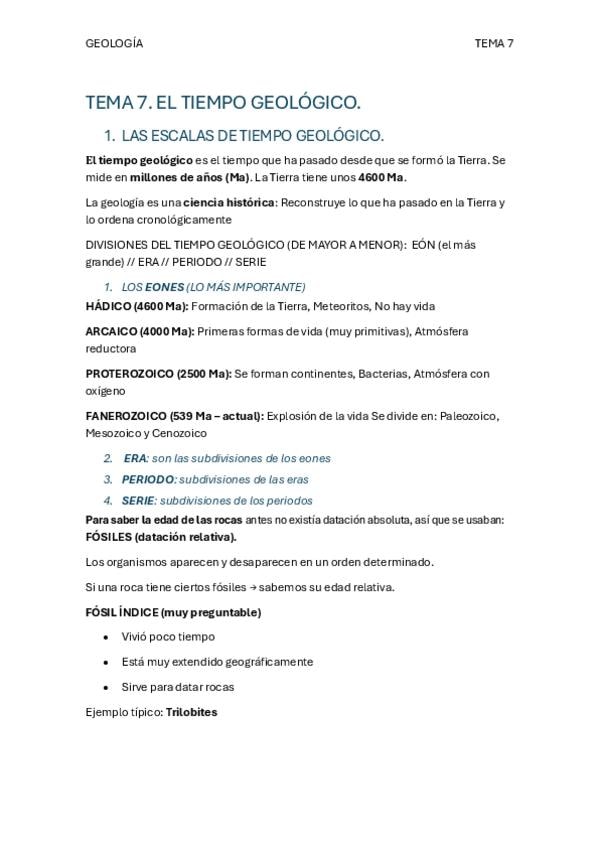 GEOLOGÍA

TEMA 7

TEMA 7. EL TIEMPO GEOLÓGICO.

1. LAS ESCALAS DE TIEMPO GEOLÓGICO.

El tiempo geológico es el tiempo que ha pasado desde que se formó la Tierra. Se mide en millones de años (Ma). La Tierra tiene unos 4600 Ma.

La geología es una ciencia histórica: Reconstruye lo que ha pasado en la Tierra y lo ordena cronológicamente

DIVISIONES DEL TIEMPO GEOLÓGICO (DE MAYOR A MENOR): EÓN (el más grande) // ERA // PERIODO // SERIE

1. LOS EONES (LO MÁS IMPORTANTE)

HÁDICO (4600 Ma): Formación de la Tierra, Meteoritos, No hay vida

ARCAICO (4000 Ma): Primeras formas de vida (muy primitivas), Atmósfera reductora

PROTEROZOICO (2500 Ma): Se forman continentes, Bacterias, Atmósfera con oxígeno

FANEROZOICO (539 Ma – actual): Explosión de la vida Se divide en: Paleozoico, Mesozoico y Cenozoico

2. ERA: son las subdivisiones de los eones

3. PERIODO: subdivisiones de las eras

4. SERIE: subdivisiones de los periodos

Para saber la edad de las rocas antes no existía datación absoluta, así que se usaban: FÓSILES (datación relativa).

Los organismos aparecen y desaparecen en un orden determinado.

Si una roca tiene ciertos fósiles → sabemos su edad relativa.

FÓSIL ÍNDICE (muy preguntable)

• Vivió poco tiempo

• Está muy extendido geográficamente

• Sirve para datar rocas

Ejemplo típico: Trilobites